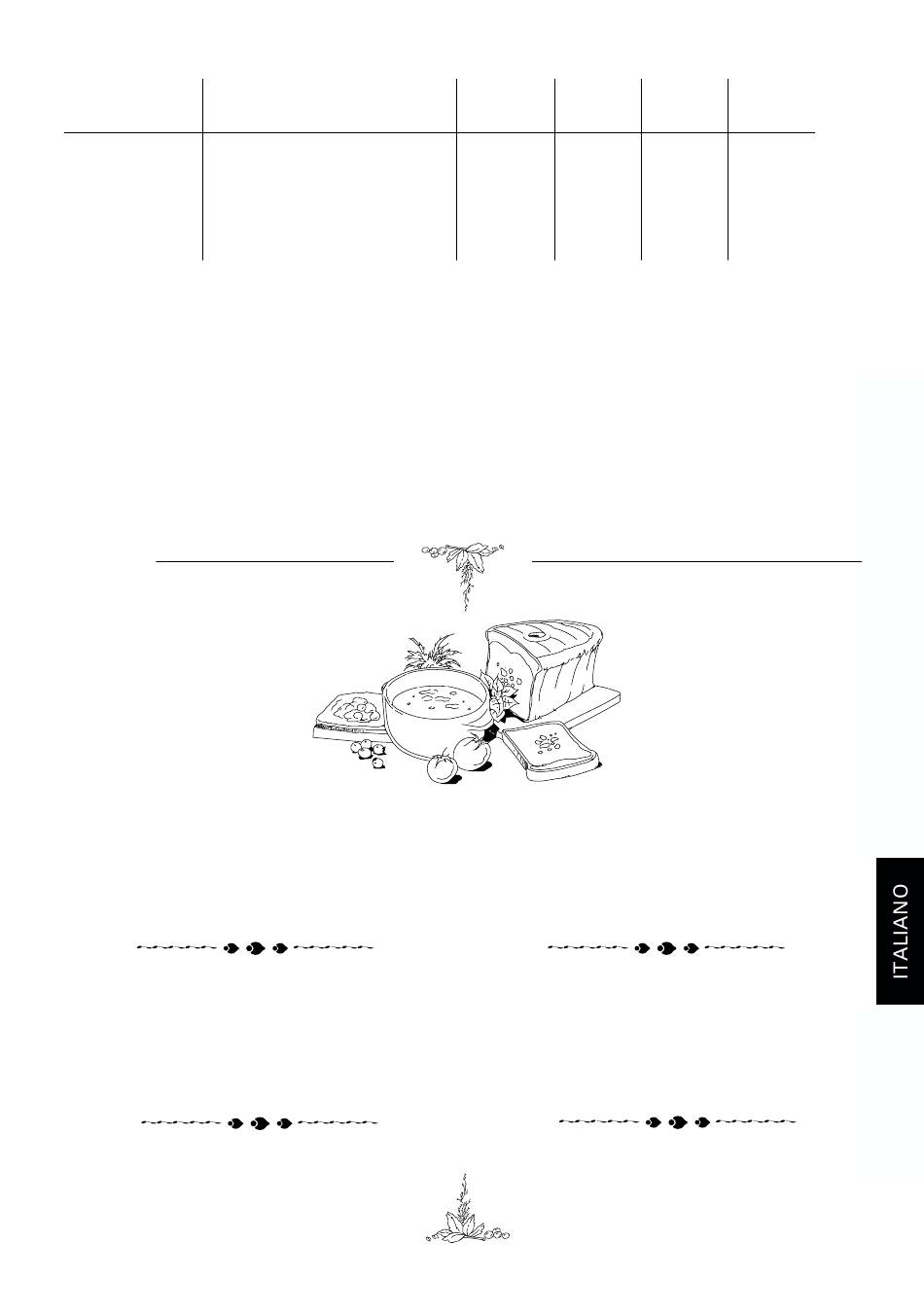 ITALIANO